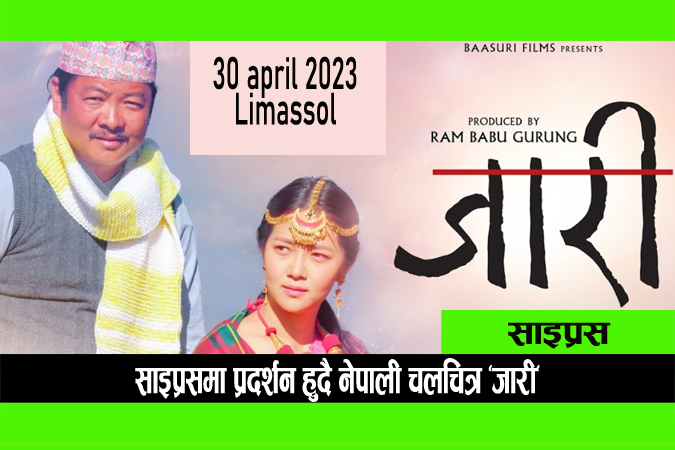 30 april 2023
Limassol

BAASURI FILMS PRESENTS

PRODUCED BY
RAM BABU GURUNG

जारी

साइप्रस

साइप्रसमा प्रदर्शन हुदै नेपाली चलचित्र 'जारी'